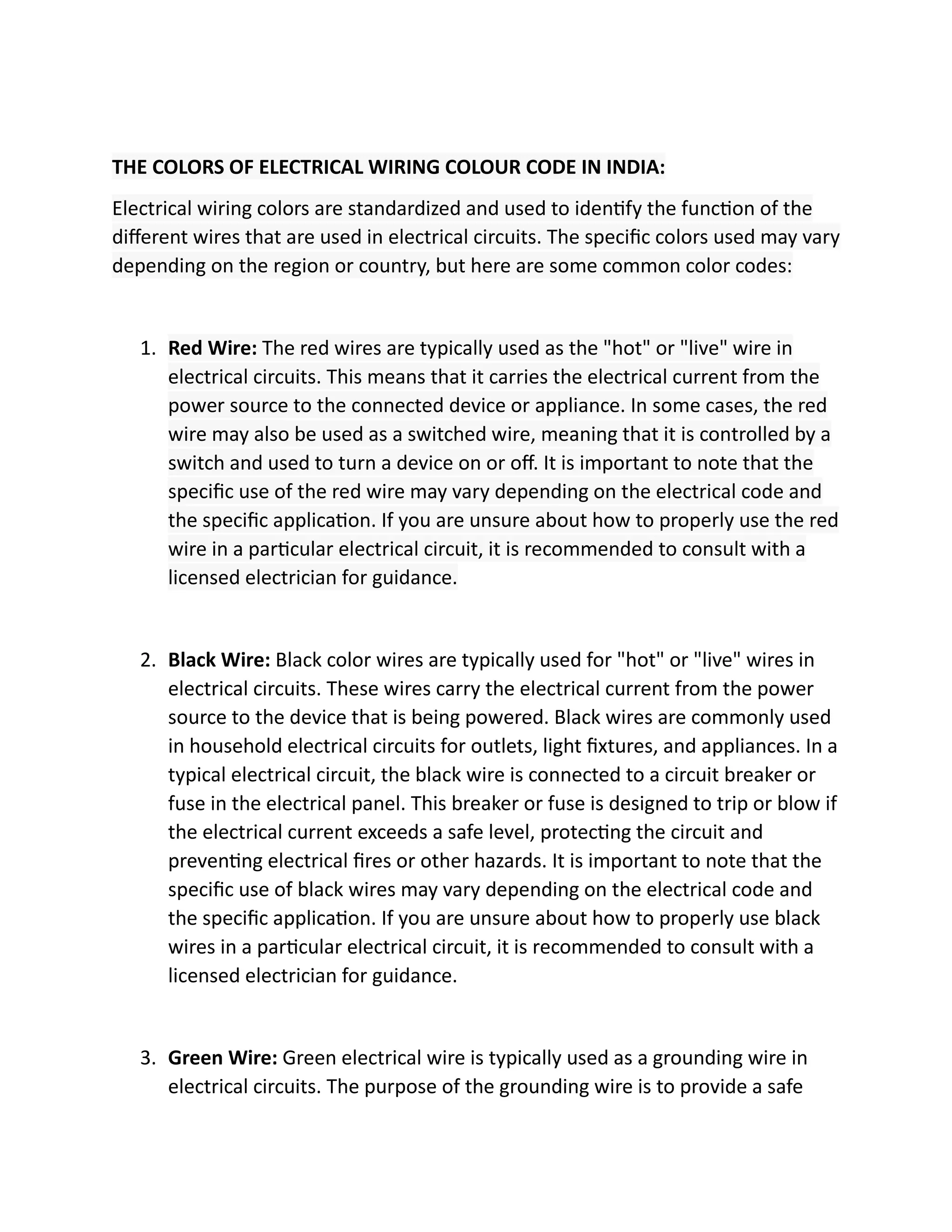 THE COLORS OF ELECTRICAL WIRING COLOUR CODE IN INDIA:

Electrical wiring colors are standardized and used to identify the function of the different wires that are used in electrical circuits. The specific colors used may vary depending on the region or country, but here are some common color codes:

1. Red Wire: The red wires are typically used as the "hot" or "live" wire in electrical circuits. This means that it carries the electrical current from the power source to the connected device or appliance. In some cases, the red wire may also be used as a switched wire, meaning that it is controlled by a switch and used to turn a device on or off. It is important to note that the specific use of the red wire may vary depending on the electrical code and the specific application. If you are unsure about how to properly use the red wire in a particular electrical circuit, it is recommended to consult with a licensed electrician for guidance.

2. Black Wire: Black color wires are typically used for "hot" or "live" wires in electrical circuits. These wires carry the electrical current from the power source to the device that is being powered. Black wires are commonly used in household electrical circuits for outlets, light fixtures, and appliances. In a typical electrical circuit, the black wire is connected to a circuit breaker or fuse in the electrical panel. This breaker or fuse is designed to trip or blow if the electrical current exceeds a safe level, protecting the circuit and preventing electrical fires or other hazards. It is important to note that the specific use of black wires may vary depending on the electrical code and the specific application. If you are unsure about how to properly use black wires in a particular electrical circuit, it is recommended to consult with a licensed electrician for guidance.

3. Green Wire: Green electrical wire is typically used as a grounding wire in electrical circuits. The purpose of the grounding wire is to provide a safe